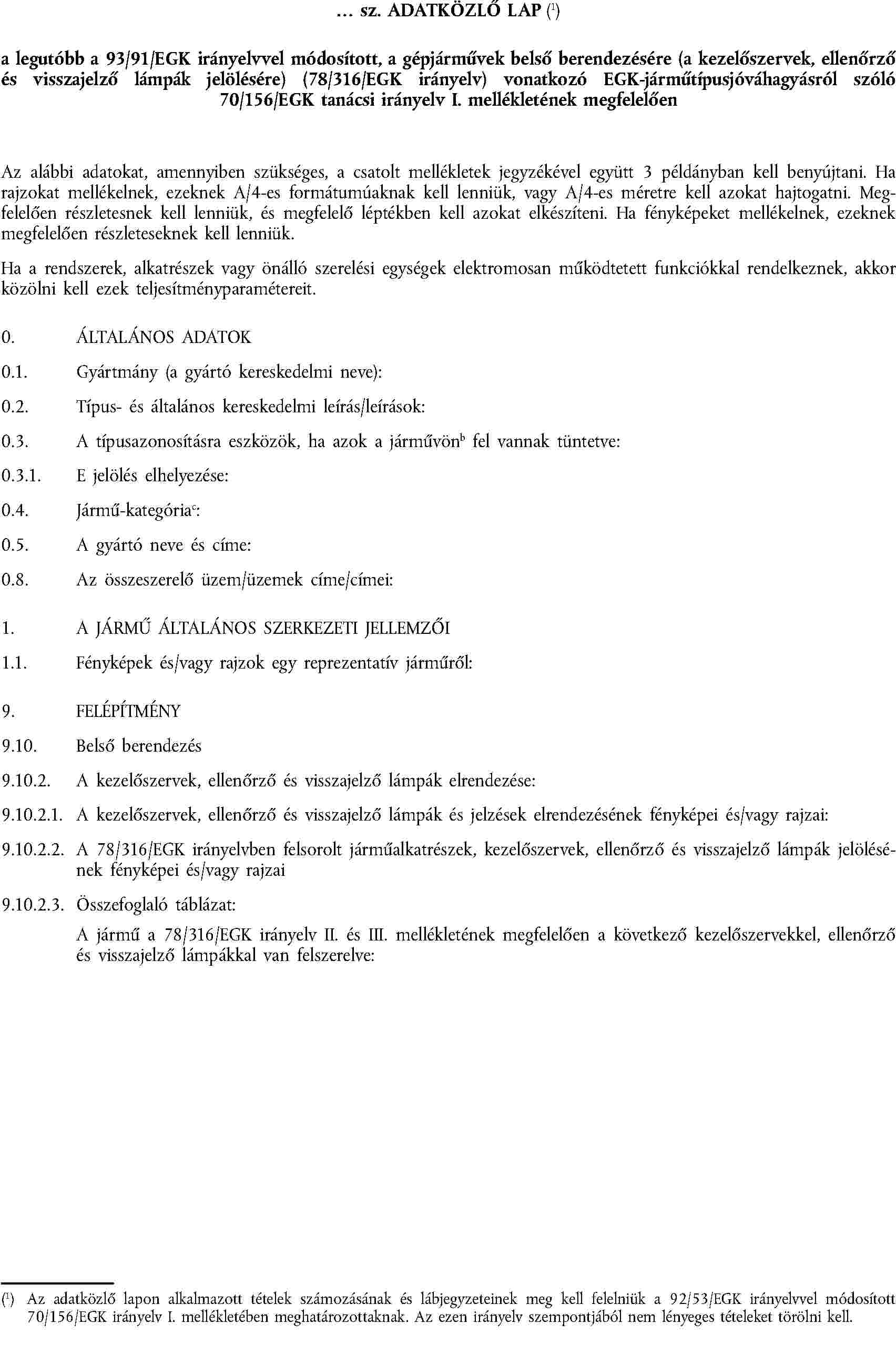 ... sz. ADATKÖZLŐ LAP ($^1$)

a legutóbb a 93/91/EGK irányelvvel módosított, a gépjárművek belső berendezésére (a kezelőszervek, ellenőrző és visszajelző lámpák jelölésére) (78/316/EGK irányelv) vonatkozó EGK-járműtípusjóváhagyásról szóló 70/156/EGK tanácsi irányelv I. mellékletének megfelelően

Az alábbi adatokat, amennyiben szükséges, a csatolt mellékletek jegyzékével együtt 3 példányban kell benyújtani. Ha rajzokat mellékelnek, ezeknek A/4-es formátumúaknak kell lenniük, vagy A/4-es méretre kell azokat hajtogatni. Megfelelően részletesnek kell lenniük, és megfelelő léptékben kell azokat elkészíteni. Ha fényképeket mellékelnek, ezeknek megfelelően részleteseknek kell lenniük.

Ha a rendszerek, alkatrészek vagy önálló szerelési egységek elektromosan működtetett funkciókkal rendelkeznek, akkor közölni kell ezek teljesítményparamétereit.

0. ÁLTALÁNOS ADATOK

0.1. Gyártmány (a gyártó kereskedelmi neve):

0.2. Típus- és általános kereskedelmi leírás/leírások:

0.3. A típusazonosításra eszközök, ha azok a járművön$^b$ fel vannak tüntetve:

0.3.1. E jelölés elhelyezése:

0.4. Jármű-kategória$^c$:

0.5. A gyártó neve és címe:

0.8. Az összeszerelő üzem/üzemek címe/címei:

1. A JÁRMŰ ÁLTALÁNOS SZERKEZETI JELLEMZŐI

1.1. Fényképek és/vagy rajzok egy reprezentatív járműről:

9. FELÉPÍTMÉNY

9.10. Belső berendezés

9.10.2. A kezelőszervek, ellenőrző és visszajelző lámpák elrendezése:

9.10.2.1. A kezelőszervek, ellenőrző és visszajelző lámpák és jelzések elrendezésének fényképei és/vagy rajzai:

9.10.2.2. A 78/316/EGK irányelvben felsorolt járműalkatrészek, kezelőszervek, ellenőrző és visszajelző lámpák jelölésének fényképei és/vagy rajzai

9.10.2.3. Összefoglaló táblázat:

A jármű a 78/316/EGK irányelv II. és III. mellékletének megfelelően a következő kezelőszervekkel, ellenőrző és visszajelző lámpákkal van felszerelve:

($^1$) Az adatközlő lapon alkalmazott tételek számozásának és lábjegyzeteinek meg kell felelniük a 92/53/EGK irányelvvel módosított 70/156/EGK irányelv I. mellékletében meghatározottaknak. Az ezen irányelv szempontjából nem lényeges tételeket törölni kell.